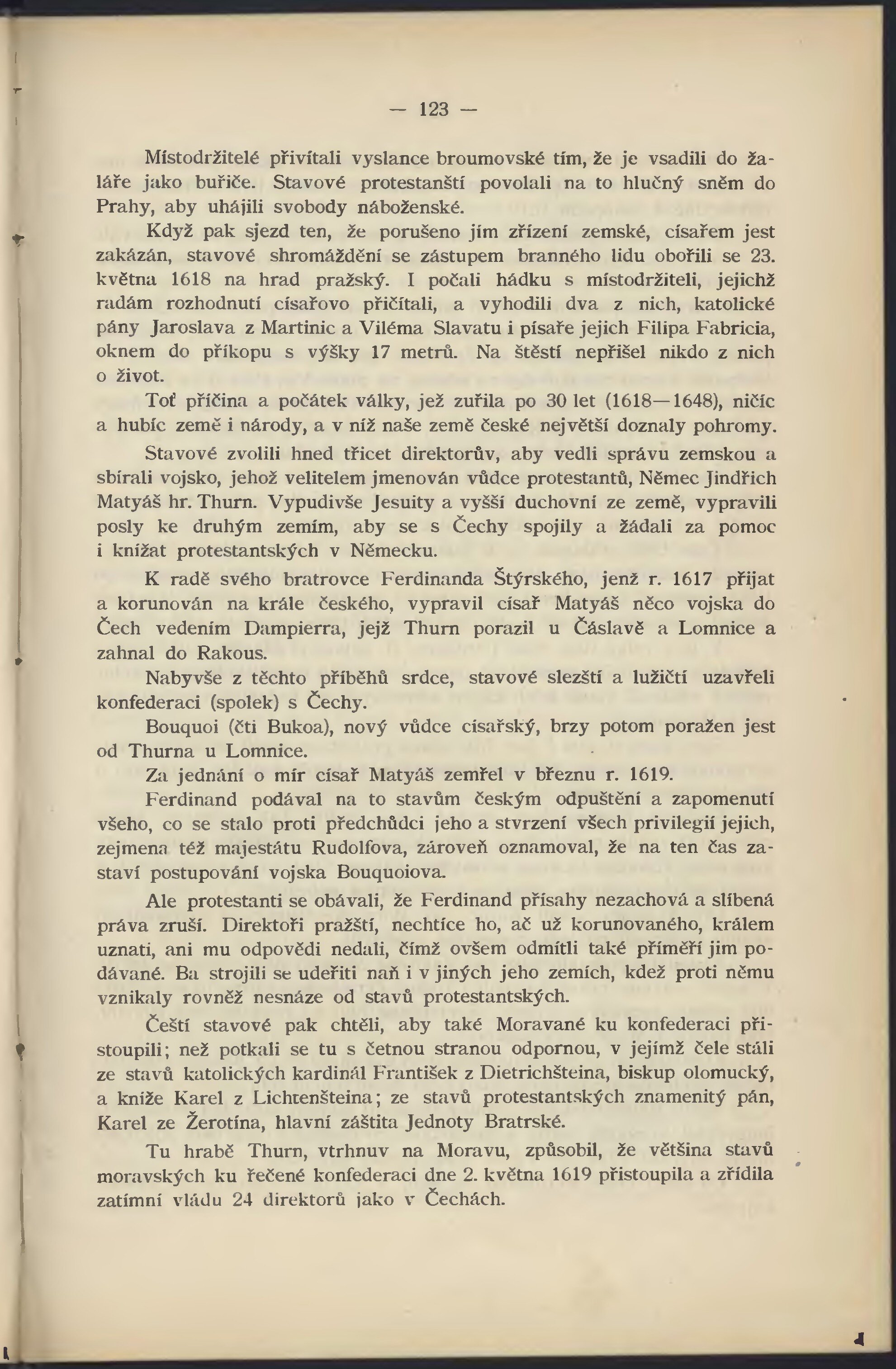 — 123 —

Místodržitelé přivítali vyslance broumovské tím, že je vsadili do žaláře jako buřiče. Stavové protestanští povolali na to hlučný sněm do Prahy, aby uhájili svobody náboženské.

Když pak sjezd ten, že porušeno jím zřízení zemské, císařem jest zakázán, stavové shromáždění se zástupem branného lidu obořili se 23. května 1618 na hrad pražský. I počali hádku s místodržiteli, jejichž radám rozhodnutí císařovo přičítali, a vyhodili dva z nich, katolické pány Jaroslava z Martinic a Viléma Slavatu i písaře jejich Filipa Fabricia, oknem do příkopu s výšky 17 metrů. Na štěstí nepřišel nikdo z nich o život.

Toť příčina a počátek války, jež zuřila po 30 let (1618—1648), ničíc a hubíc země i národy, a v níž naše země české největší doznaly pohromy.

Stavové zvolili hned třicet direktorův, aby vedli správu zemskou a sbírali vojsko, jehož velitelem jmenován vůdce protestantů, Němec Jindřich Matyáš hr. Thurn. Vypudivše Jesuity a vyšší duchovní ze země, vypravili posly ke druhým zemím, aby se s Čechy spojily a žádali za pomoc i knížat protestantských v Německu.

K radě svého bratrovce Ferdinanda Štýrského, jenž r. 1617 přijat a korunován na krále českého, vypravil císař Matyáš něco vojska do Čech vedením Dampierra, jejž Thurn porazil u Čáslavě a Lomnice a zahnal do Rakous.

Nabyvše z těchto příběhů srdce, stavové slezští a lužičtí uzavřeli konfederaci (spolek) s Čechy.

Bouquoi (čti Bukoa), nový vůdce císařský, brzy potom poražen jest od Thurna u Lomnice.

Za jednání o mír císař Matyáš zemřel v březnu r. 1619.

Ferdinand podával na to stavům českým odpuštění a zapomenutí všeho, co se stalo proti předchůdci jeho a stvrzení všech privilegií jejich, zejmena též majestátu Rudolfova, zároveň oznamoval, že na ten čas zastaví postupování vojska Bouquoiova.

Ale protestanti se obávali, že Ferdinand přísahy nezachová a slíbená práva zruší. Direktoři pražští, nechtíce ho, ač už korunovaného, králem uznati, ani mu odpovědi nedali, čímž ovšem odmítli také příměří jim podávané. Ba strojili se udeřiti naň i v jiných jeho zemích, kdež proti němu vznikaly rovněž nesnáze od stavů protestantských.

Čeští stavové pak chtěli, aby také Moravané ku konfederaci přistoupili; než potkali se tu s četnou stranou odpornou, v jejímž čele stáli ze stavů katolických kardinál František z Dietrichšteina, biskup olomucký, a kníže Karel z Lichtenšteina; ze stavů protestantských znamenitý pán, Karel ze Žerotína, hlavní záštita Jednoty Bratrské.

Tu hrabě Thurn, vtrhnuv na Moravu, způsobil, že většina stavů moravských ku řečené konfederaci dne 2. května 1619 přistoupila a zřídila zatímní vládu 24 direktorů jako v Čechách.